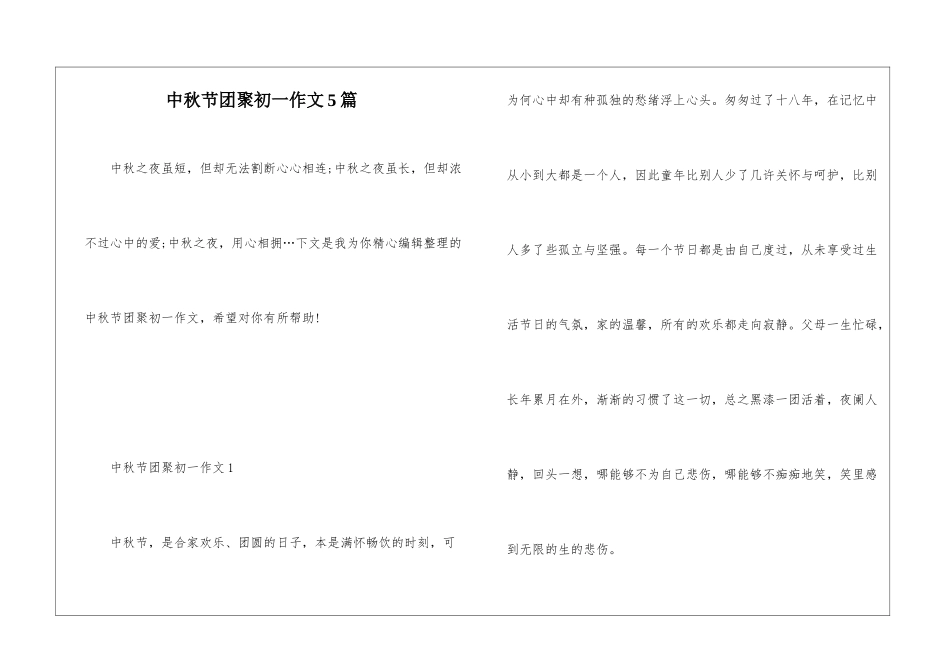 中秋节团聚初一作文5篇

中秋之夜虽短，但却无法割断心心相连;中秋之夜虽长，但却浓不过心中的爱;中秋之夜，用心相拥…下文是我为你精心编辑整理的中秋节团聚初一作文，希望对你有所帮助!

中秋节团聚初一作文1

中秋节，是合家欢乐、团圆的日子，本是满怀畅饮的时刻，可为何心中却有种孤独的愁绪浮上心头。匆匆过了十八年，在记忆中从小到大都是一个人，因此童年比别人少了几许关怀与呵护，比别人多了些孤立与坚强。每一个节日都是由自己度过，从未享受过生活节日的气氛，家的温馨，所有的欢乐都走向寂静。父母一生忙碌，长年累月在外，渐渐的习惯了这一切，总之黑漆一团活着，夜阑人静，回头一想，哪能够不为自己悲伤，哪能够不痴痴地笑，笑里感到无限的生的悲伤。